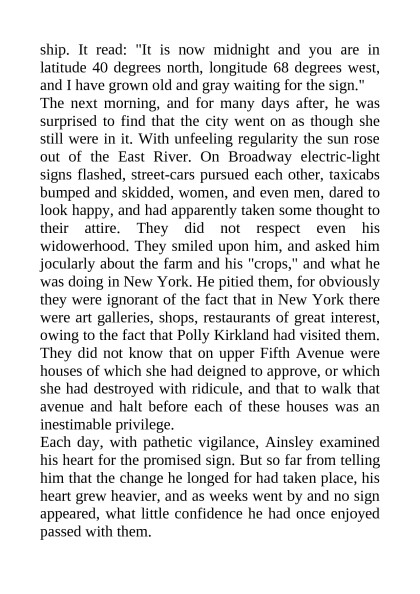 ship. It read: "It is now midnight and you are in latitude 40 degrees north, longitude 68 degrees west, and I have grown old and gray waiting for the sign."

The next morning, and for many days after, he was surprised to find that the city went on as though she still were in it. With unfeeling regularity the sun rose out of the East River. On Broadway electric-light signs flashed, street-cars pursued each other, taxicabs bumped and skidded, women, and even men, dared to look happy, and had apparently taken some thought to their attire. They did not respect even his widowerhood. They smiled upon him, and asked him jocularly about the farm and his "crops," and what he was doing in New York. He pitied them, for obviously they were ignorant of the fact that in New York there were art galleries, shops, restaurants of great interest, owing to the fact that Polly Kirkland had visited them. They did not know that on upper Fifth Avenue were houses of which she had deigned to approve, or which she had destroyed with ridicule, and that to walk that avenue and halt before each of these houses was an inestimable privilege.

Each day, with pathetic vigilance, Ainsley examined his heart for the promised sign. But so far from telling him that the change he longed for had taken place, his heart grew heavier, and as weeks went by and no sign appeared, what little confidence he had once enjoyed passed with them.